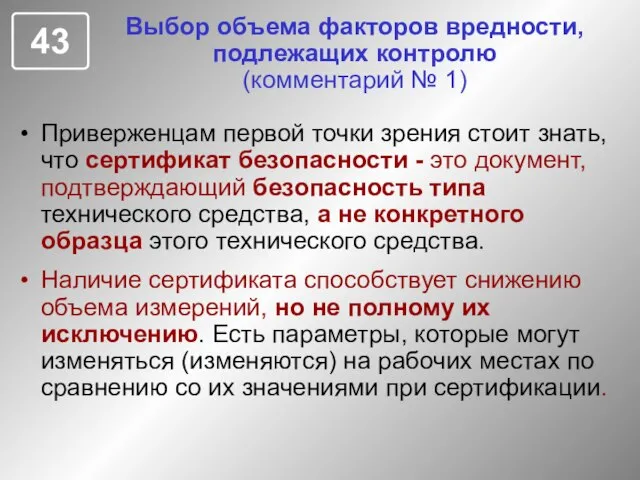 43

Выбор объема факторов вредности, подлежащих контролю
(комментарий № 1)

• Приверженцам первой точки зрения стоит знать, что сертификат безопасности - это документ, подтверждающий безопасность типа технического средства, а не конкретного образца этого технического средства.

• Наличие сертификата способствует снижению объема измерений, но не полному их исключению. Есть параметры, которые могут изменяться (изменяются) на рабочих местах по сравнению со их значениями при сертификации.